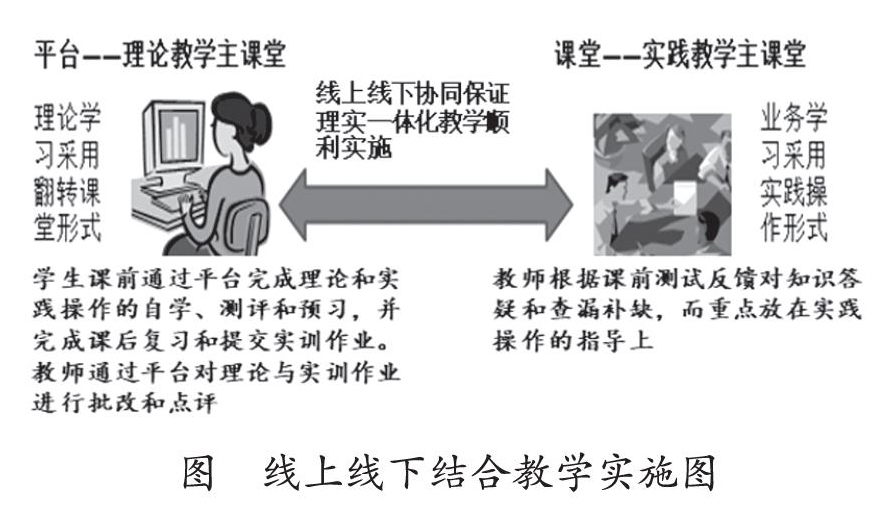 平台——理论教学主课堂

理论学习采用翻转课堂形式

线上线下协同保证理实一体化教学顺利实施

课堂——实践教学主课堂

业务学习采用实践操作形式

学生课前通过平台完成理论和实践操作的自学、测评和预习，并完成课后复习和提交实训作业。教师通过平台对理论与实训作业进行批改和点评

教师根据课前测试反馈对知识答疑和查漏补缺，而重点放在实践操作的指导上

图　线上线下结合教学实施图